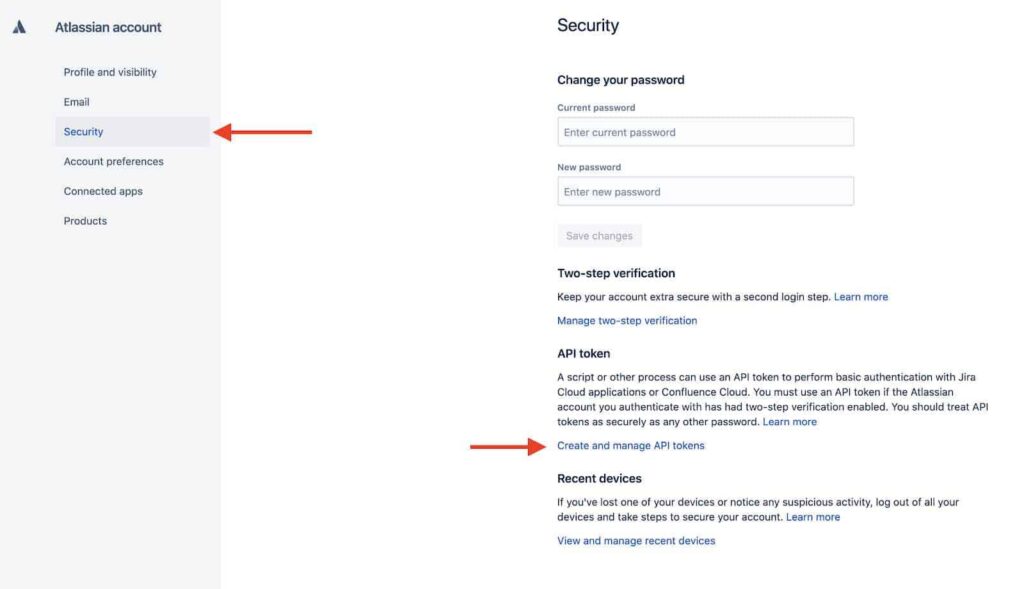 Atlassian account

Profile and visibility

Email

Security

Account preferences

Connected apps

Products

Security

Change your password

Current password

Enter current password

New password

Enter new password

Save changes

Two-step verification

Keep your account extra secure with a second login step. Learn more

Manage two-step verification

API token

A script or other process can use an API token to perform basic authentication with Jira Cloud applications or Confluence Cloud. You must use an API token if the Atlassian account you authenticate with has had two-step verification enabled. You should treat API tokens as securely as any other password. Learn more

Create and manage API tokens

Recent devices

If you've lost one of your devices or notice any suspicious activity, log out of all your devices and take steps to secure your account. Learn more

View and manage recent devices